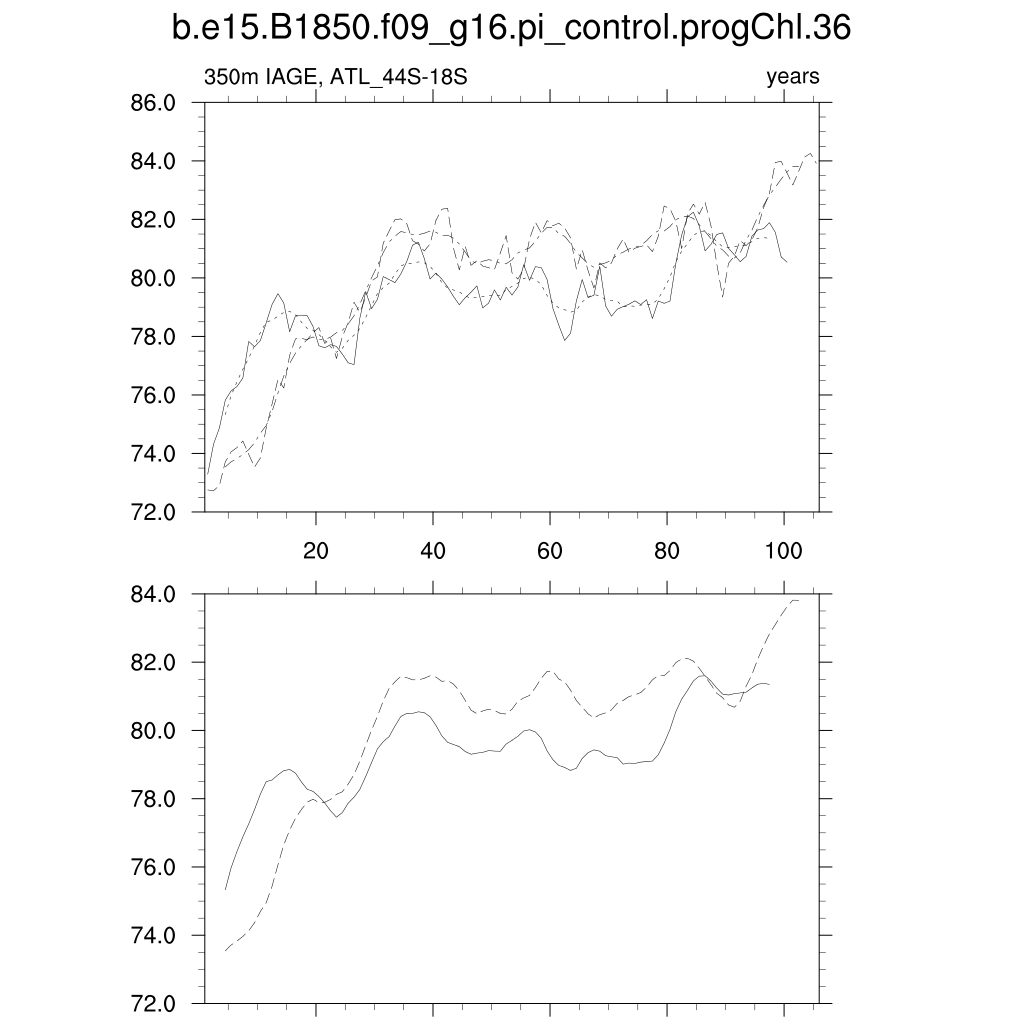 b.e15.B1850.f09_g16.pi_control.progChl.36

350m IAGE, ATL_44S-18S

years

86.0
84.0
82.0
80.0
78.0
76.0
74.0
72.0

20
40
60
80
100

84.0
82.0
80.0
78.0
76.0
74.0
72.0